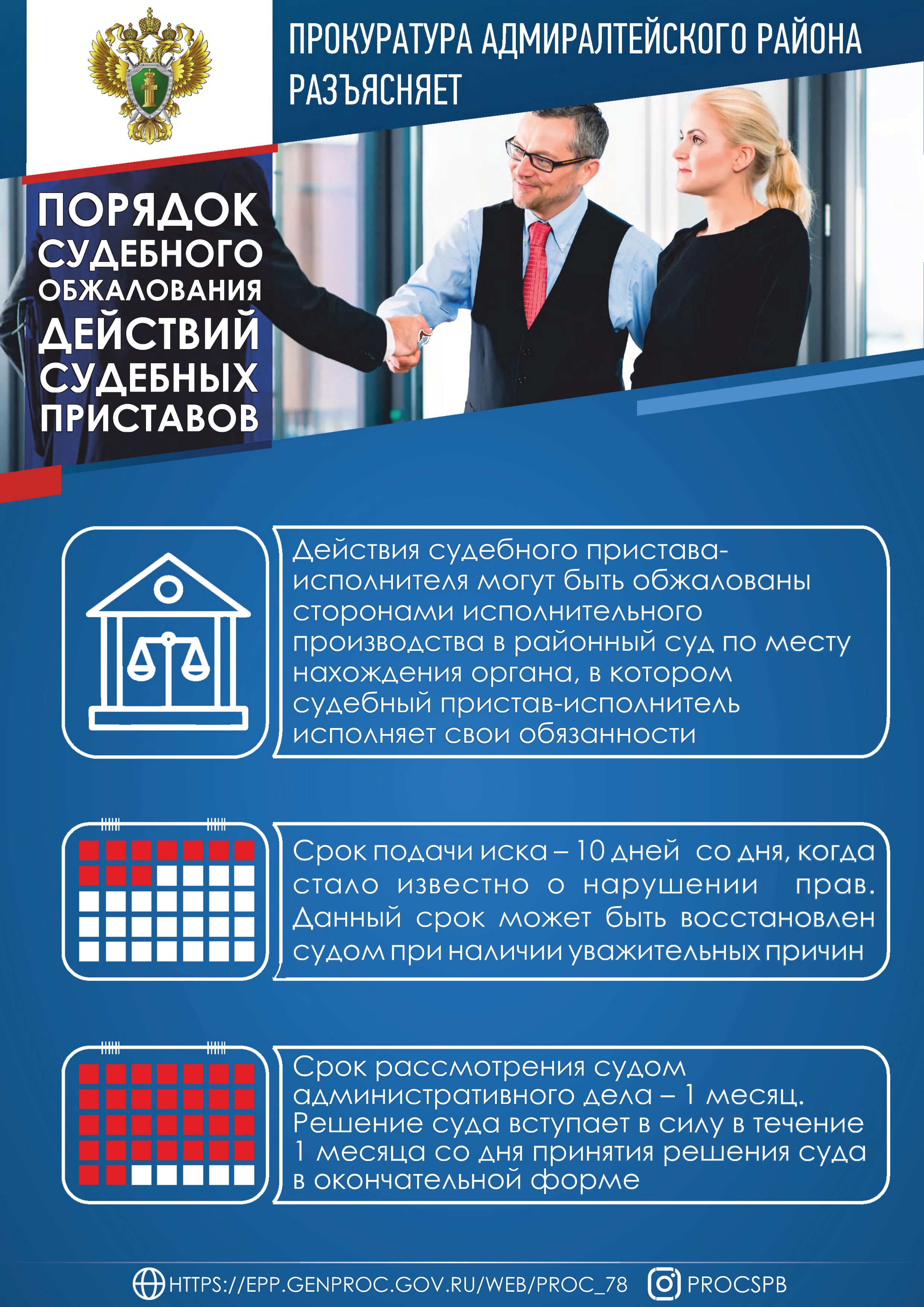 ПРОКУРАТУРА АДМИРАЛТЕЙСКОГО РАЙОНА РАЗЪЯСНЯЕТ

ПОРЯДОК СУДЕБНОГО ОБЖАЛОВАНИЯ ДЕЙСТВИЙ СУДЕБНЫХ ПРИСТАВОВ

Действия судебного пристава-исполнителя могут быть обжалованы сторонами исполнительного производства в районный суд по месту нахождения органа, в котором судебный пристав-исполнитель исполняет свои обязанности

Срок подачи иска – 10 дней со дня, когда стало известно о нарушении прав. Данный срок может быть восстановлен судом при наличии уважительных причин

Срок рассмотрения судом административного дела – 1 месяц. Решение суда вступает в силу в течение 1 месяца со дня принятия решения суда в окончательной форме

HTTPS://EPP.GENPROC.GOV.RU/WEB/PROC_78 PROCSPB